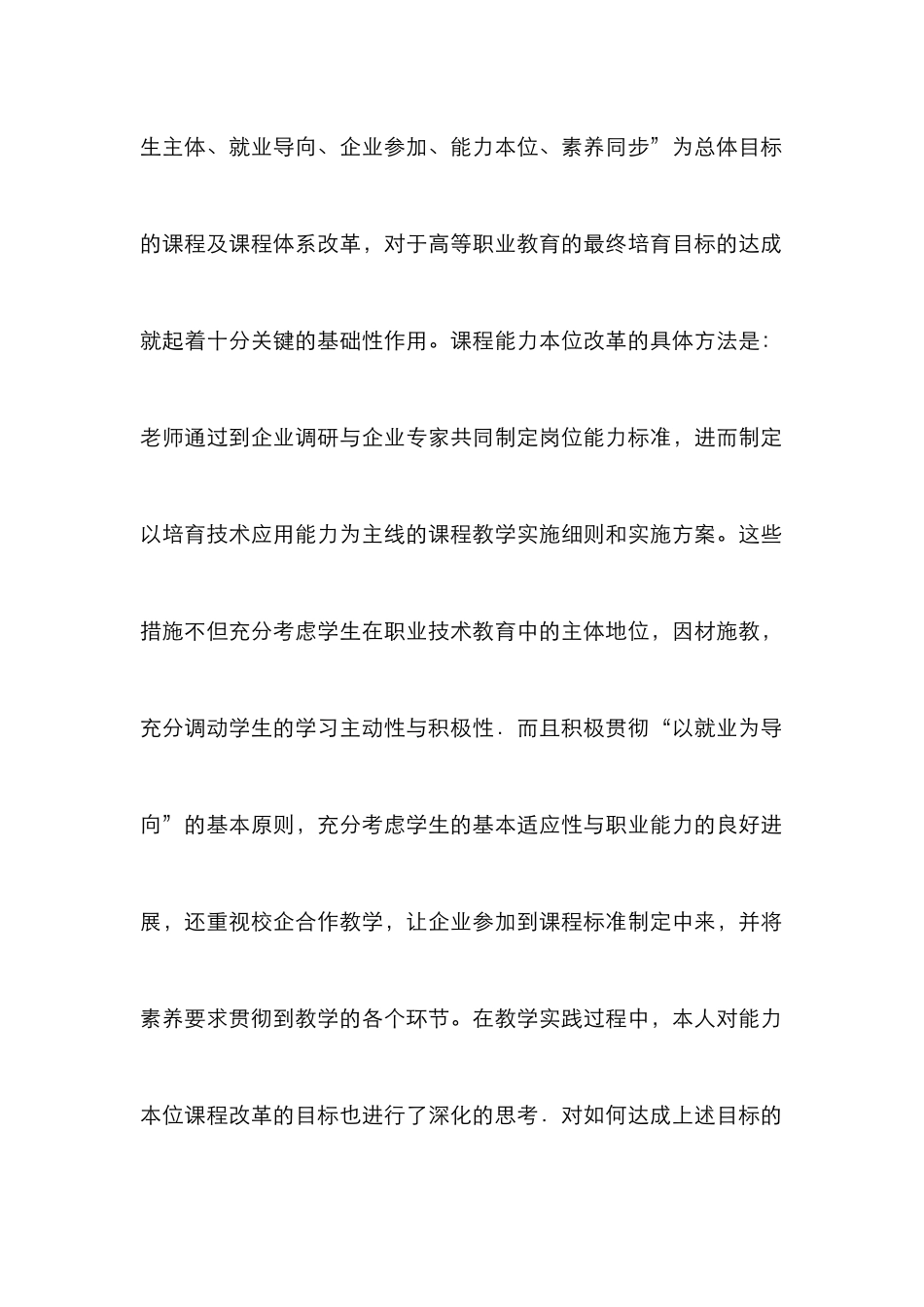 生主体、就业导向、企业参加、能力本位、素养同步”为总体目标的课程及课程体系改革，对于高等职业教育的最终培育目标的达成就起着十分关键的基础性作用。课程能力本位改革的具体方法是：老师通过到企业调研与企业专家共同制定岗位能力标准，进而制定以培育技术应用能力为主线的课程教学实施细则和实施方案。这些措施不但充分考虑学生在职业技术教育中的主体地位，因材施教，充分调动学生的学习主动性与积极性．而且积极贯彻“以就业为导向”的基本原则，充分考虑学生的基本适应性与职业能力的良好进展，还重视校企合作教学，让企业参加到课程标准制定中来，并将素养要求贯彻到教学的各个环节。在教学实践过程中，本人对能力本位课程改革的目标也进行了深化的思考．对如何达成上述目标的